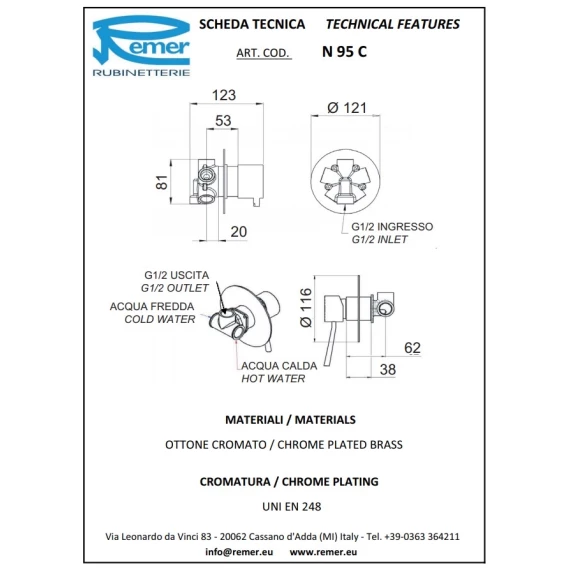 Remer
RUBINETTERIE

SCHEDA TECNICA TECHNICAL FEATURES

ART. COD. N 95 C

123

53

81

20

Ø 121

G1/2 INGRESSO
G1/2 INLET

G1/2 USCITA
G1/2 OUTLET

ACQUA FREDDA
COLD WATER

ACQUA CALDA
HOT WATER

Ø 116

62

38

MATERIALI / MATERIALS

OTTONE CROMATO / CHROME PLATED BRASS

CROMATURA / CHROME PLATING

UNI EN 248

Via Leonardo da Vinci 83 - 20062 Cassano d'Adda (MI) Italy - Tel. +39-0363 364211

info@remer.eu www.remer.eu